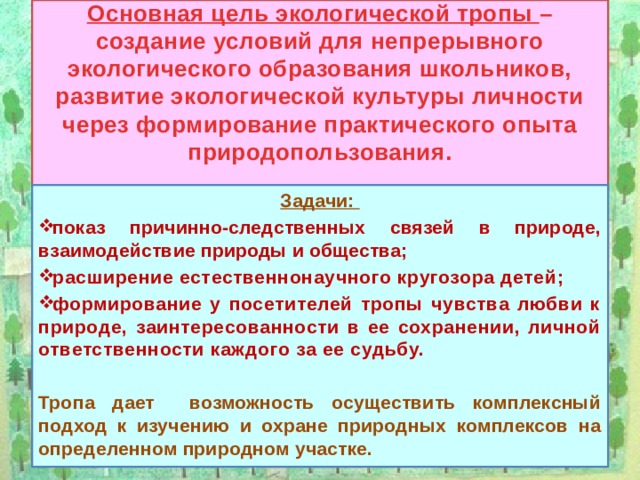 Основная цель экологической тропы – создание условий для непрерывного экологического образования школьников, развитие экологической культуры личности через формирование практического опыта природопользования.

Задачи:

❖показ причинно-следственных связей в природе, взаимодействие природы и общества;

❖расширение естественнонаучного кругозора детей;

❖формирование у посетителей тропы чувства любви к природе, заинтересованности в ее сохранении, личной ответственности каждого за ее судьбу.

Тропа дает возможность осуществить комплексный подход к изучению и охране природных комплексов на определенном природном участке.